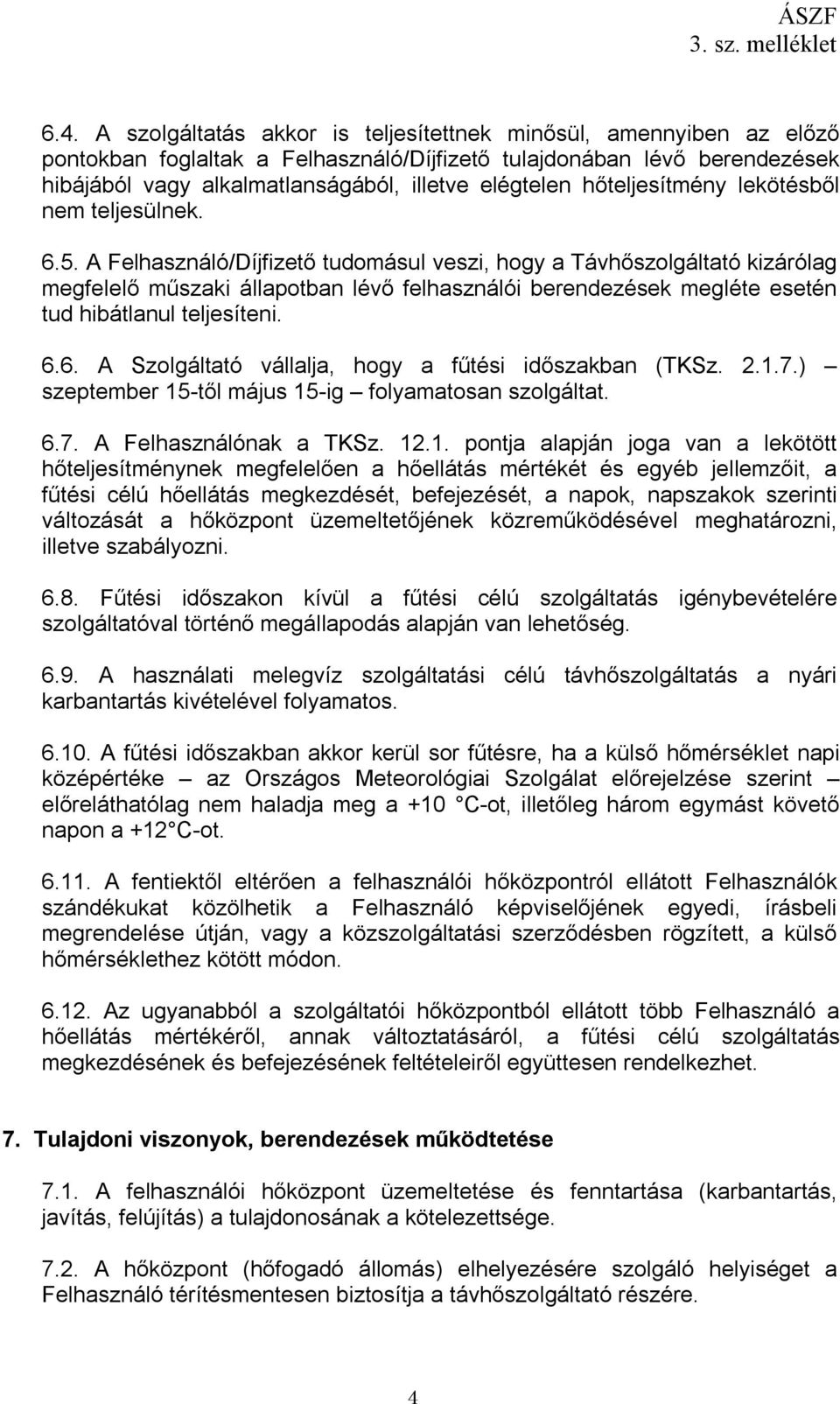 ÁSZF
3. sz. melléklet

6.4. A szolgáltatás akkor is teljesítettnek minősül, amennyiben az előző pontokban foglaltak a Felhasználó/Díjfizető tulajdonában lévő berendezések hibájából vagy alkalmatlanságából, illetve elégtelen hőteljesítmény lekötésből nem teljesülnek.

6.5. A Felhasználó/Díjfizető tudomásul veszi, hogy a Távhőszolgáltató kizárólag megfelelő műszaki állapotban lévő felhasználói berendezések megléte esetén tud hibátlanul teljesíteni.

6.6. A Szolgáltató vállalja, hogy a fűtési időszakban (TKSz. 2.1.7.) – szeptember 15-től május 15-ig – folyamatosan szolgáltat.

6.7. A Felhasználónak a TKSz. 12.1. pontja alapján joga van a lekötött hőteljesítménynek megfelelően a hőellátás mértékét és egyéb jellemzőit, a fűtési célú hőellátás megkezdését, befejezését, a napok, napszakok szerinti változását a hőközpont üzemeltetőjének közreműködésével meghatározni, illetve szabályozni.

6.8. Fűtési időszakon kívül a fűtési célú szolgáltatás igénybevételére szolgáltatóval történő megállapodás alapján van lehetőség.

6.9. A használati melegvíz szolgáltatási célú távhőszolgáltatás a nyári karbantartás kivételével folyamatos.

6.10. A fűtési időszakban akkor kerül sor fűtésre, ha a külső hőmérséklet napi középértéke – az Országos Meteorológiai Szolgálat előrejelzése szerint – előreláthatólag nem haladja meg a +10 C-ot, illetőleg három egymást követő napon a +12 C-ot.

6.11. A fentiektől eltérően a felhasználói hőközpontról ellátott Felhasználók szándékukat közölhetik a Felhasználó képviselőjének egyedi, írásbeli megrendelése útján, vagy a közszolgáltatási szerződésben rögzített, a külső hőmérséklethez kötött módon.

6.12. Az ugyanabból a szolgáltatói hőközpontból ellátott több Felhasználó a hőellátás mértékéről, annak változtatásáról, a fűtési célú szolgáltatás megkezdésének és befejezésének feltételeiről együttesen rendelkezhet.

7. Tulajdoni viszonyok, berendezések működtetése

7.1. A felhasználói hőközpont üzemeltetése és fenntartása (karbantartás, javítás, felújítás) a tulajdonosának a kötelezettsége.

7.2. A hőközpont (hőfogadó állomás) elhelyezésére szolgáló helyiséget a Felhasználó térítésmentesen biztosítja a távhőszolgáltató részére.

4